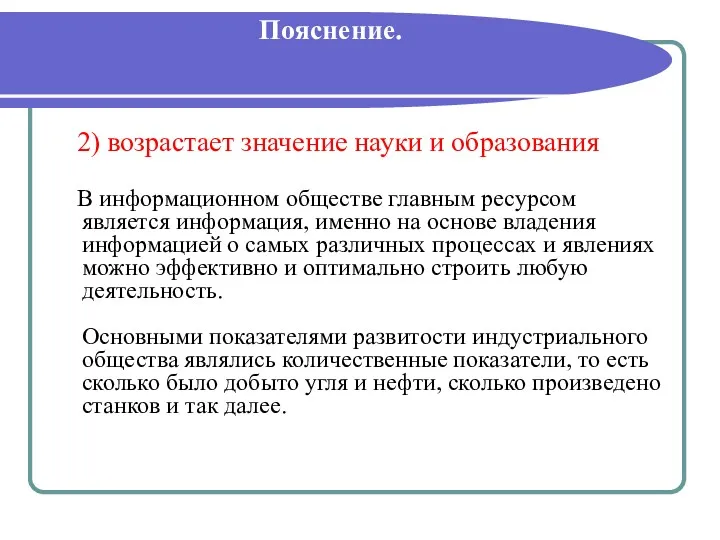 Пояснение.

2) возрастает значение науки и образования

В информационном обществе главным ресурсом является информация, именно на основе владения информацией о самых различных процессах и явлениях можно эффективно и оптимально строить любую деятельность.

Основными показателями развитости индустриального общества являлись количественные показатели, то есть сколько было добыто угля и нефти, сколько произведено станков и так далее.